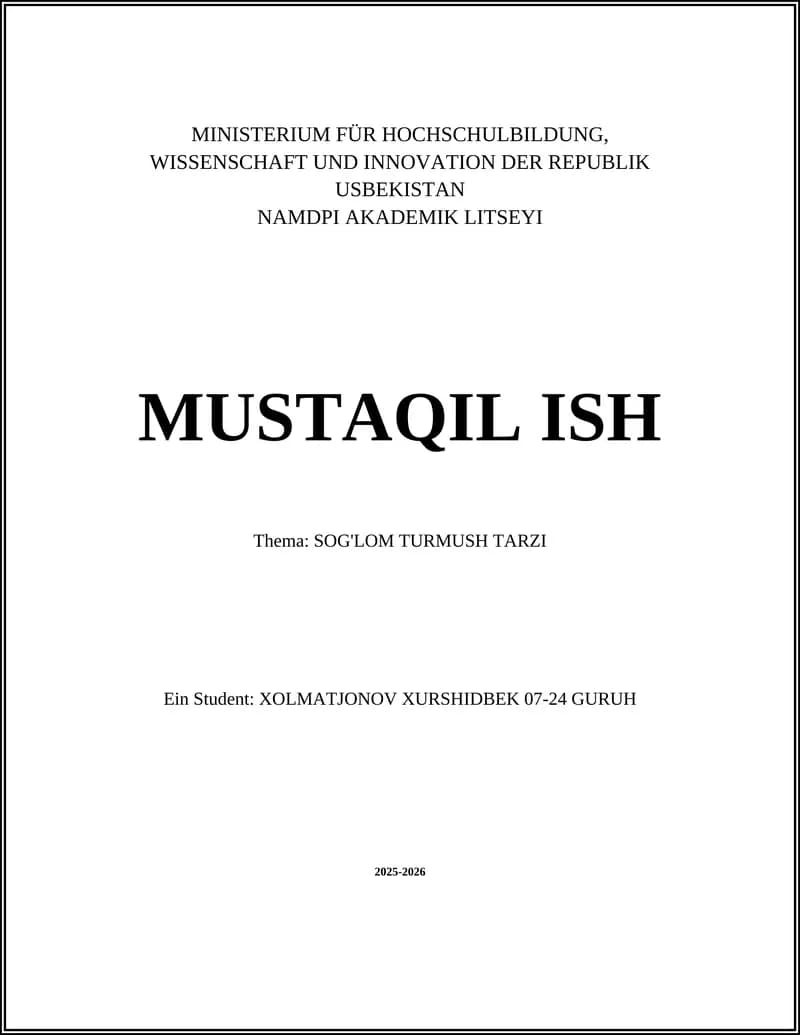 MINISTERIUM FÜR HOCHSCHULBILDUNG, WISSENSCHAFT UND INNOVATION DER REPUBLIK USBEKISTAN
NAMDPI AKADEMIK LITSEYI

MUSTAQIL ISH

Thema: SOG'LOM TURMUSH TARZI

Ein Student: XOLMATJONOV XURSHIDBEK 07-24 GURUH

2025-2026